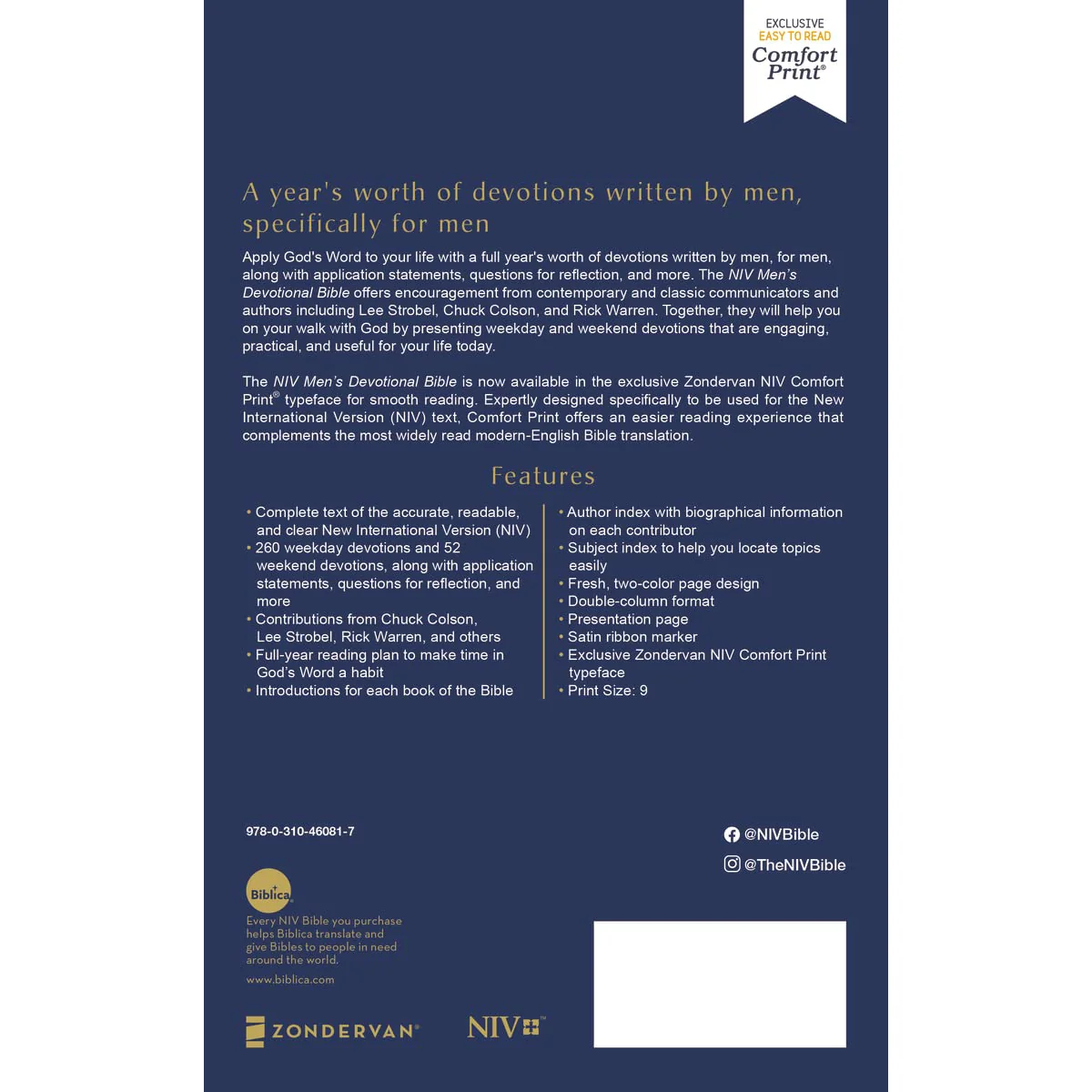 EXCLUSIVE
EASY TO READ
Comfort
Print®

A year's worth of devotions written by men, specifically for men

Apply God's Word to your life with a full year's worth of devotions written by men, for men, along with application statements, questions for reflection, and more. The NIV Men's Devotional Bible offers encouragement from contemporary and classic communicators and authors including Lee Strobel, Chuck Colson, and Rick Warren. Together, they will help you on your walk with God by presenting weekday and weekend devotions that are engaging, practical, and useful for your life today.

The NIV Men's Devotional Bible is now available in the exclusive Zondervan NIV Comfort Print® typeface for smooth reading. Expertly designed specifically to be used for the New International Version (NIV) text, Comfort Print offers an easier reading experience that complements the most widely read modern-English Bible translation.

Features

• Complete text of the accurate, readable, and clear New International Version (NIV)
• 260 weekday devotions and 52 weekend devotions, along with application statements, questions for reflection, and more
• Contributions from Chuck Colson, Lee Strobel, Rick Warren, and others
• Full-year reading plan to make time in God's Word a habit
• Introductions for each book of the Bible

• Author index with biographical information on each contributor
• Subject index to help you locate topics easily
• Fresh, two-color page design
• Double-column format
• Presentation page
• Satin ribbon marker
• Exclusive Zondervan NIV Comfort Print typeface
• Print Size: 9

978-0-310-46081-7

@NIVBible
@TheNIVBible

Biblica
Every NIV Bible you purchase helps Biblica translate and give Bibles to people in need around the world.
www.biblica.com

ZONDERVAN®
NIV™